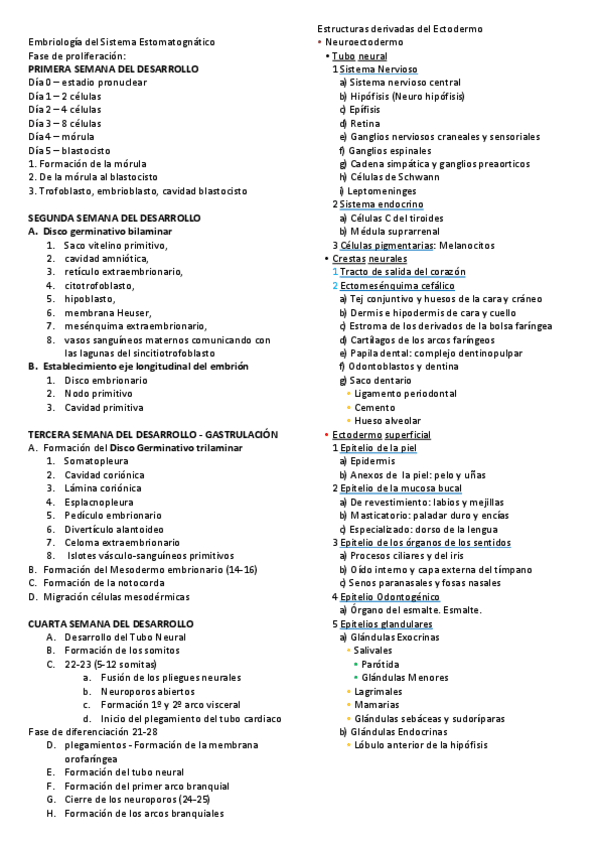 Embriología del Sistema Estomatognático
Fase de proliferación:
PRIMERA SEMANA DEL DESARROLLO
Día 0 – estadio pronuclear
Día 1 – 2 células
Día 2 – 4 células
Día 3 – 8 células
Día 4 – mórula
Día 5 – blastocisto
1. Formación de la mórula
2. De la mórula al blastocisto
3. Trofoblasto, embrioblasto, cavidad blastocisto

SEGUNDA SEMANA DEL DESARROLLO
A. Disco germinativo bilaminar
1. Saco vitelino primitivo,
2. cavidad amniótica,
3. retículo extraembrionario,
4. citotrofoblasto,
5. hipoblasto,
6. membrana Heuser,
7. mesénquima extraembrionario,
8. vasos sanguíneos maternos comunicando con las lagunas del sincitiotrofoblasto
B. Establecimiento eje longitudinal del embrión
1. Disco embrionario
2. Nodo primitivo
3. Cavidad primitiva

TERCERA SEMANA DEL DESARROLLO - GASTRULACIÓN
A. Formación del Disco Germinativo trilaminar
1. Somatopleura
2. Cavidad coriónica
3. Lámina coriónica
4. Esplacnopleura
5. Pedículo embrionario
6. Divertículo alantoideo
7. Celoma extraembrionario
8. Islotes vásculo-sanguíneos primitivos
B. Formación del Mesodermo embrionario (14-16)
C. Formación de la notocorda
D. Migración células mesodérmicas

CUARTA SEMANA DEL DESARROLLO
A. Desarrollo del Tubo Neural
B. Formación de los somitos
C. 22-23 (5-12 somitas)
a. Fusión de los pliegues neurales
b. Neuroporos abiertos
c. Formación 1º y 2º arco visceral
d. Inicio del plegamiento del tubo cardiaco
Fase de diferenciación 21-28
D. plegamientos - Formación de la membrana orofaríngea
E. Formación del tubo neural
F. Formación del primer arco branquial
G. Cierre de los neuroporos (24-25)
H. Formación de los arcos branquiales

Estructuras derivadas del Ectodermo
• Neuroectodermo
• Tubo neural
1 Sistema Nervioso
a) Sistema nervioso central
b) Hipófisis (Neuro hipófisis)
c) Epífisis
d) Retina
e) Ganglios nerviosos craneales y sensoriales
f) Ganglios espinales
g) Cadena simpática y ganglios preaorticos
h) Células de Schwann
i) Leptomeninges
2 Sistema endocrino
a) Células C del tiroides
b) Médula suprarrenal
3 Células pigmentarias: Melanocitos
• Crestas neurales
1 Tracto de salida del corazón
2 Ectomesénquima cefálico
a) Tej conjuntivo y huesos de la cara y cráneo
b) Dermis e hipodermis de cara y cuello
c) Estroma de los derivados de la bolsa faríngea
d) Cartílagos de los arcos faríngeos
e) Papila dental: complejo dentinopulpar
f) Odontoblastos y dentina
g) Saco dentario
• Ligamento periodontal
• Cemento
• Hueso alveolar
• Ectodermo superficial
1 Epitelio de la piel
a) Epidermis
b) Anexos de la piel: pelo y uñas
2 Epitelio de la mucosa bucal
a) De revestimiento: labios y mejillas
b) Masticatorio: paladar duro y encías
c) Especializado: dorso de la lengua
3 Epitelio de los órganos de los sentidos
a) Procesos ciliares y del iris
b) Oído interno y capa externa del tímpano
c) Senos paranasales y fosas nasales
4 Epitelio Odontogénico
a) Órgano del esmalte. Esmalte.
5 Epitelios glandulares
a) Glándulas Exocrinas
• Salivales
• Parótida
• Glándulas Menores
• Lagrimales
• Mamarias
• Glándulas sebáceas y sudoríparas
b) Glándulas Endocrinas
• Lóbulo anterior de la hipófisis